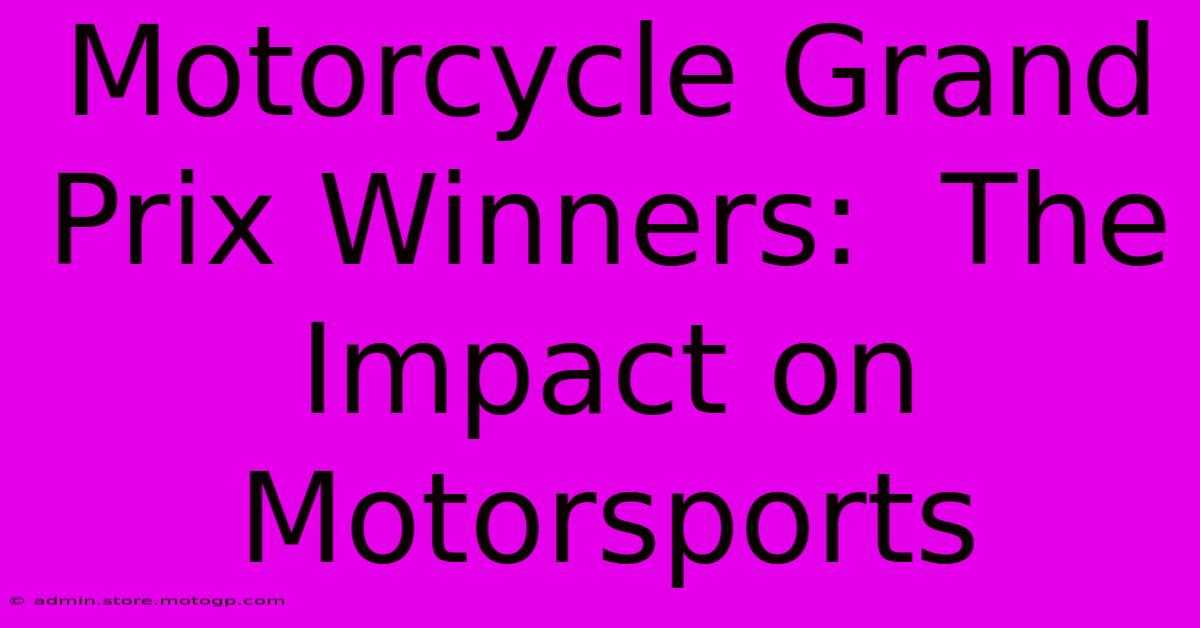 Motorcycle Grand Prix Winners: The Impact on Motorsports

© admin.store.motogp.com